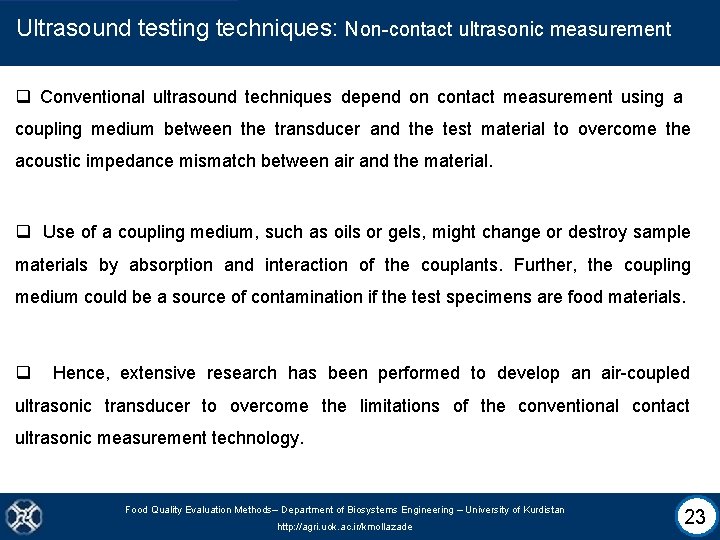 Ultrasound testing techniques: Non-contact ultrasonic measurement

❑ Conventional ultrasound techniques depend on contact measurement using a coupling medium between the transducer and the test material to overcome the acoustic impedance mismatch between air and the material.

❑ Use of a coupling medium, such as oils or gels, might change or destroy sample materials by absorption and interaction of the couplants. Further, the coupling medium could be a source of contamination if the test specimens are food materials.

❑ Hence, extensive research has been performed to develop an air-coupled ultrasonic transducer to overcome the limitations of the conventional contact ultrasonic measurement technology.

Food Quality Evaluation Methods– Department of Biosystems Engineering – University of Kurdistan
http://agri.uok.ac.ir/kmollazade

23